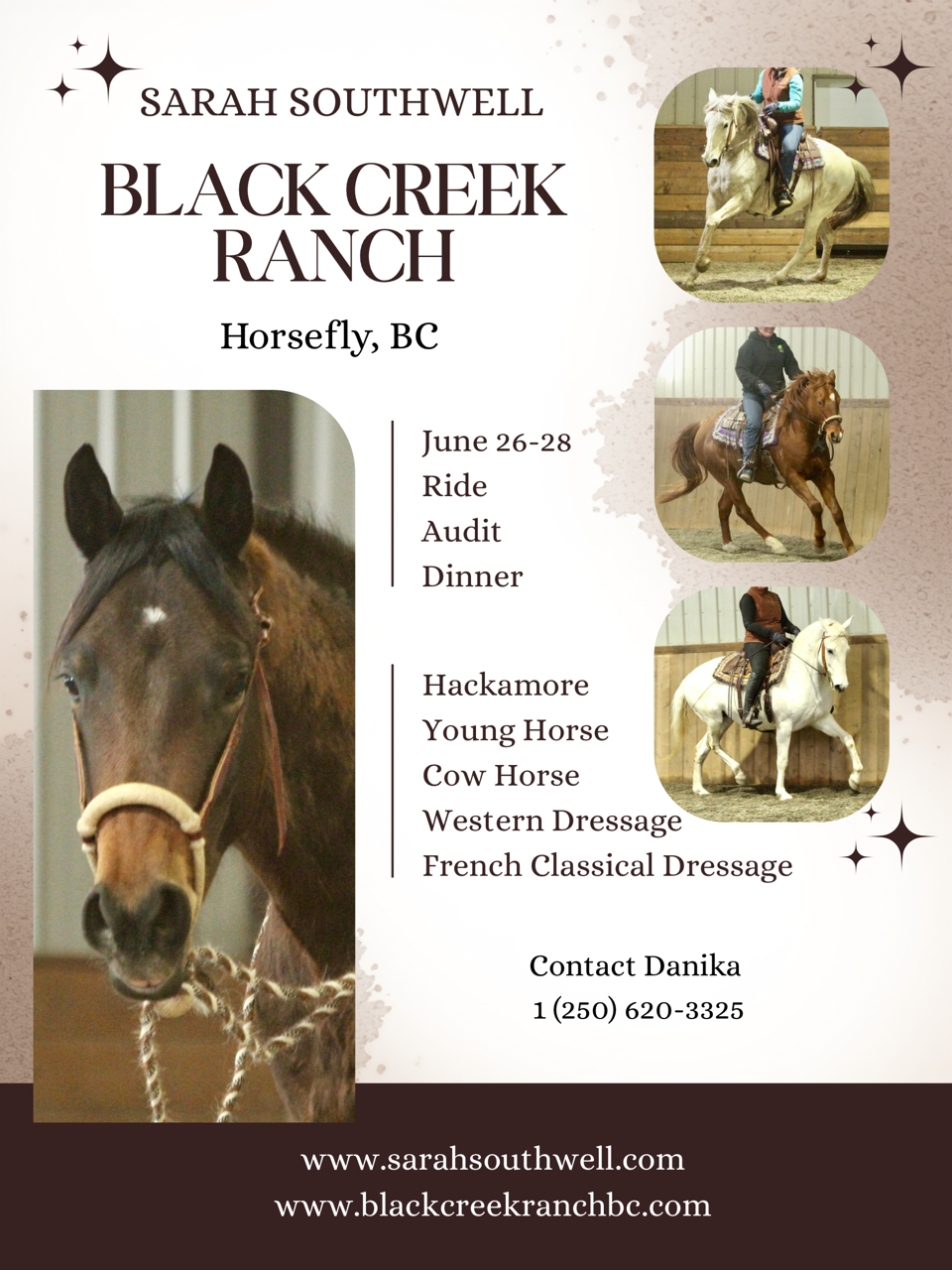 SARAH SOUTHWELL

BLACK CREEK RANCH

Horsefly, BC

June 26-28
Ride
Audit
Dinner

Hackamore
Young Horse
Cow Horse
Western Dressage
French Classical Dressage

Contact Danika
1 (250) 620-3325

www.sarahsouthwell.com
www.blackcreekranchbc.com